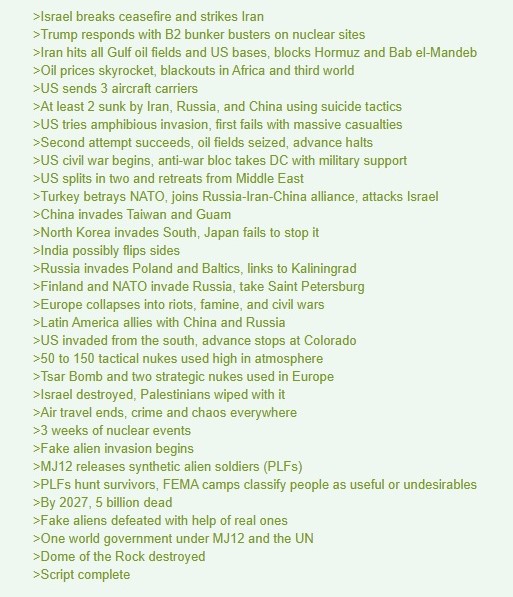 >Israel breaks ceasefire and strikes Iran
>Trump responds with B2 bunker busters on nuclear sites
>Iran hits all Gulf oil fields and US bases, blocks Hormuz and Bab el-Mandeb
>Oil prices skyrocket, blackouts in Africa and third world
>US sends 3 aircraft carriers
>At least 2 sunk by Iran, Russia, and China using suicide tactics
>US tries amphibious invasion, first fails with massive casualties
>Second attempt succeeds, oil fields seized, advance halts
>US civil war begins, anti-war bloc takes DC with military support
>US splits in two and retreats from Middle East
>Turkey betrays NATO, joins Russia-Iran-China alliance, attacks Israel
>China invades Taiwan and Guam
>North Korea invades South, Japan fails to stop it
>India possibly flips sides
>Russia invades Poland and Baltics, links to Kaliningrad
>Finland and NATO invade Russia, take Saint Petersburg
>Europe collapses into riots, famine, and civil wars
>Latin America allies with China and Russia
>US invaded from the south, advance stops at Colorado
>50 to 150 tactical nukes used high in atmosphere
>Tsar Bomb and two strategic nukes used in Europe
>Israel destroyed, Palestinians wiped with it
>Air travel ends, crime and chaos everywhere
>3 weeks of nuclear events
>Fake alien invasion begins
>MJ12 releases synthetic alien soldiers (PLFs)
>PLFs hunt survivors, FEMA camps classify people as useful or undesirables
>By 2027, 5 billion dead
>Fake aliens defeated with help of real ones
>One world government under MJ12 and the UN
>Dome of the Rock destroyed
>Script complete